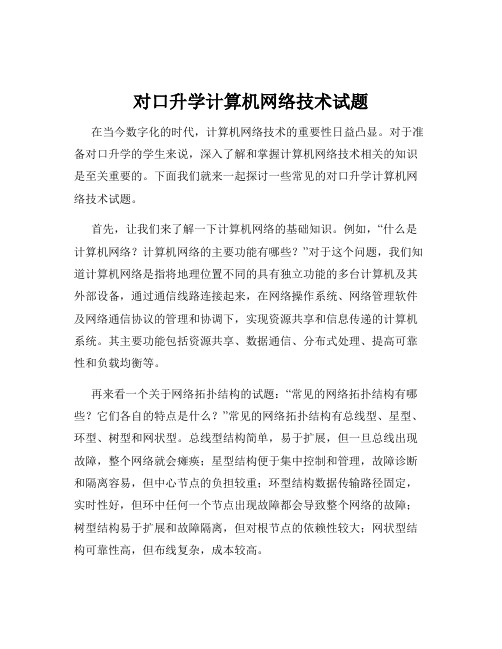 对口升学计算机网络技术试题

在当今数字化的时代，计算机网络技术的重要性日益凸显。对于准备对口升学的学生来说，深入了解和掌握计算机网络技术相关的知识是至关重要的。下面我们就来一起探讨一些常见的对口升学计算机网络技术试题。

首先，让我们来了解一下计算机网络的基础知识。例如，“什么是计算机网络？计算机网络的主要功能有哪些？”对于这个问题，我们知道计算机网络是指将地理位置不同的具有独立功能的多台计算机及其外部设备，通过通信线路连接起来，在网络操作系统、网络管理软件及网络通信协议的管理和协调下，实现资源共享和信息传递的计算机系统。其主要功能包括资源共享、数据通信、分布式处理、提高可靠性和负载均衡等。

再来看一个关于网络拓扑结构的试题：“常见的网络拓扑结构有哪些？它们各自的特点是什么？”常见的网络拓扑结构有总线型、星型、环型、树型和网状型。总线型结构简单，易于扩展，但一旦总线出现故障，整个网络就会瘫痪；星型结构便于集中控制和管理，故障诊断和隔离容易，但中心节点的负担较重；环型结构数据传输路径固定，实时性好，但环中任何一个节点出现故障都会导致整个网络的故障；树型结构易于扩展和故障隔离，但对根节点的依赖性较大；网状型结构可靠性高，但布线复杂，成本较高。